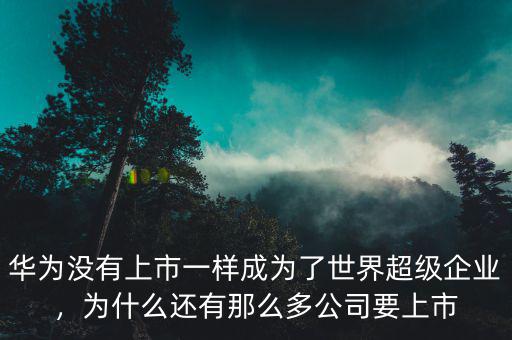 华为没有上市一样成为了世界超级企业，为什么还有那么多公司要上市